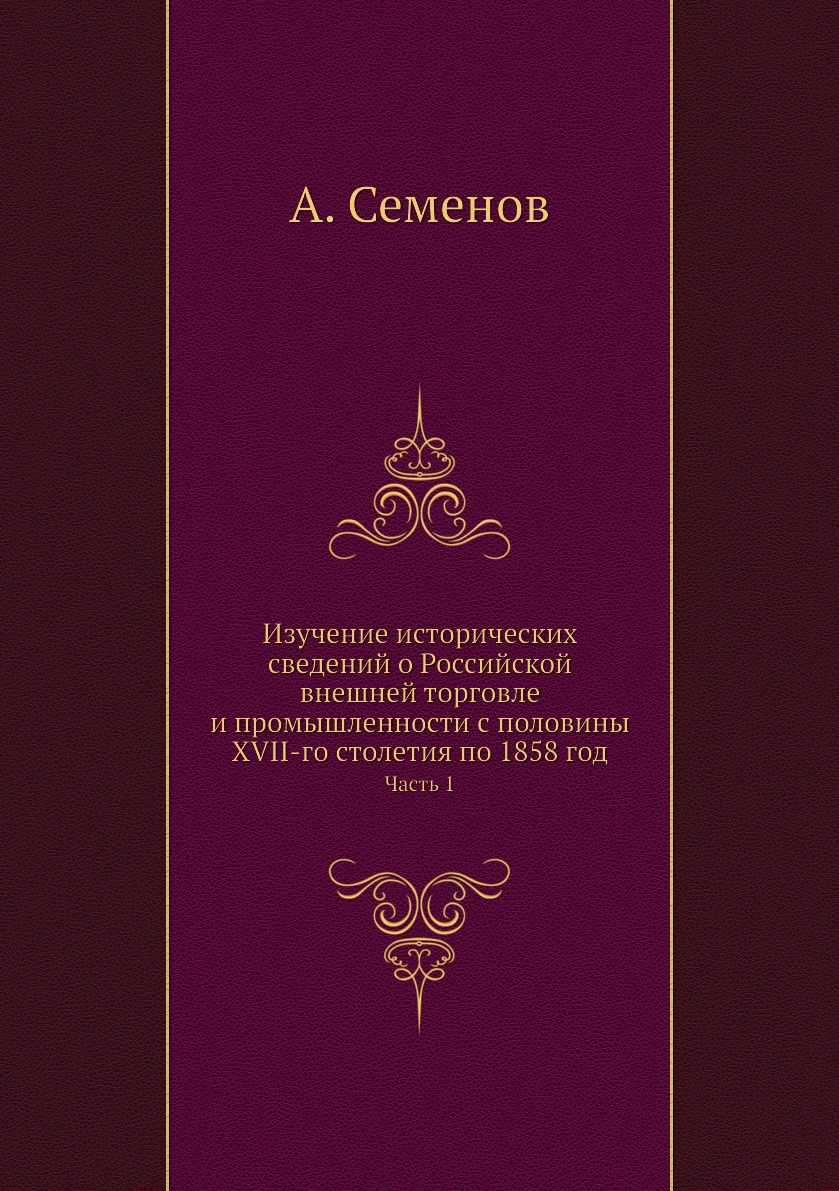 А. Семенов

Изучение исторических сведений о Российской внешней торговле и промышленности с половины XVII-го столетия по 1858 год

Часть 1